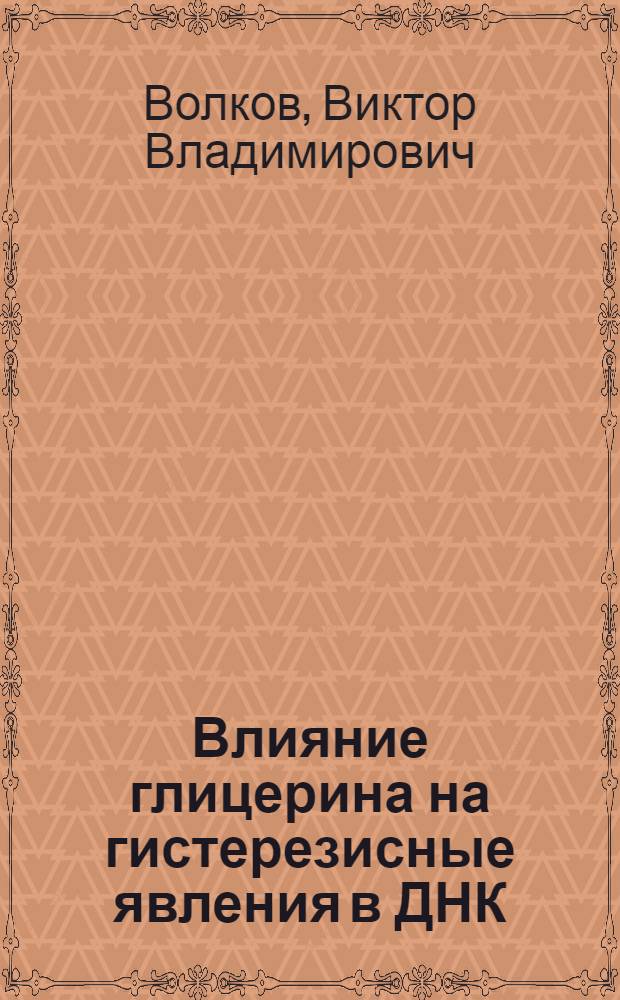 Волков, Виктор Владимирович

Влияние глицерина на гистерезисные явления в ДНК